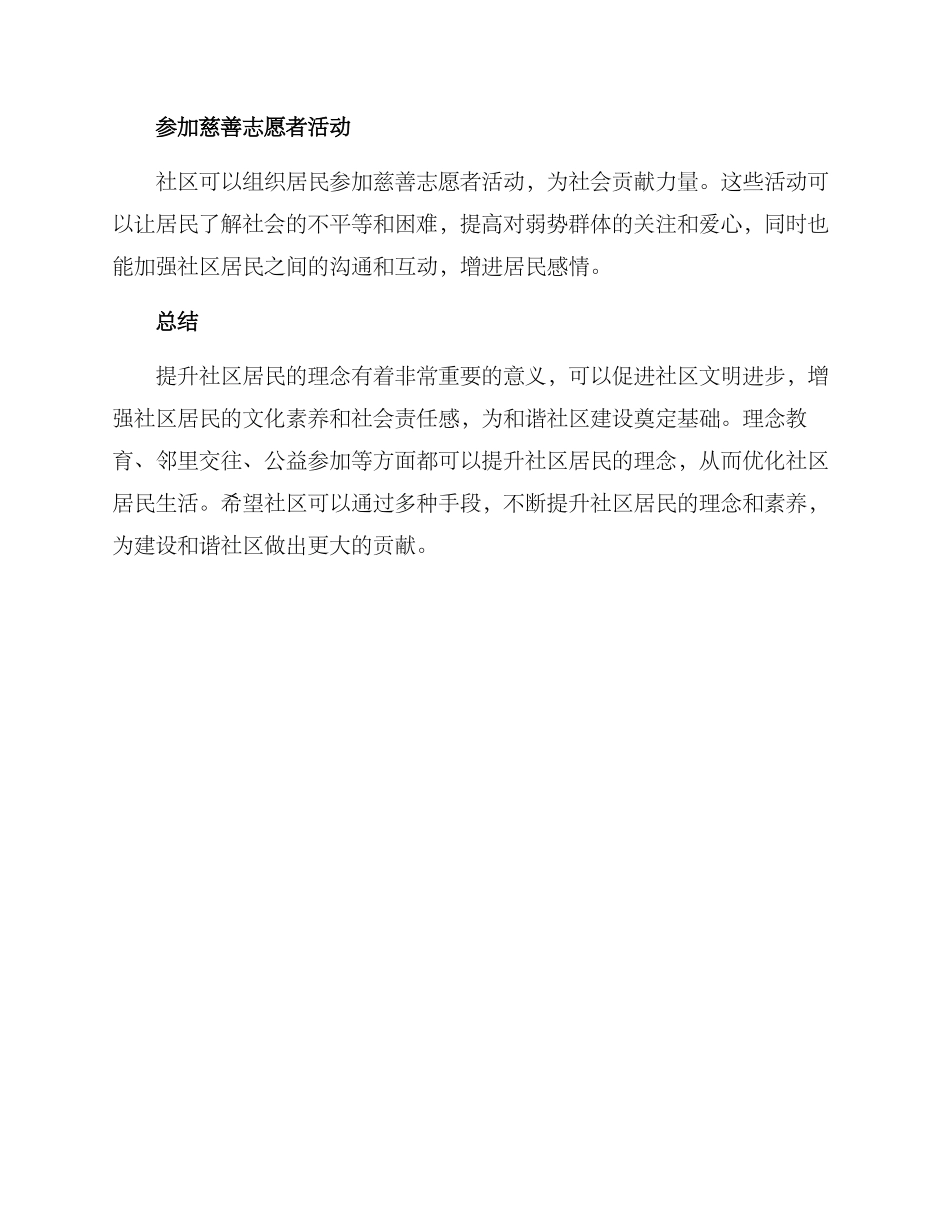 参加慈善志愿者活动

社区可以组织居民参加慈善志愿者活动，为社会贡献力量。这些活动可以让居民了解社会的不平等和困难，提高对弱势群体的关注和爱心，同时也能加强社区居民之间的沟通和互动，增进居民感情。

总结

提升社区居民的理念有着非常重要的意义，可以促进社区文明进步，增强社区居民的文化素养和社会责任感，为和谐社区建设奠定基础。理念教育、邻里交往、公益参加等方面都可以提升社区居民的理念，从而优化社区居民生活。希望社区可以通过多种手段，不断提升社区居民的理念和素养，为建设和谐社区做出更大的贡献。